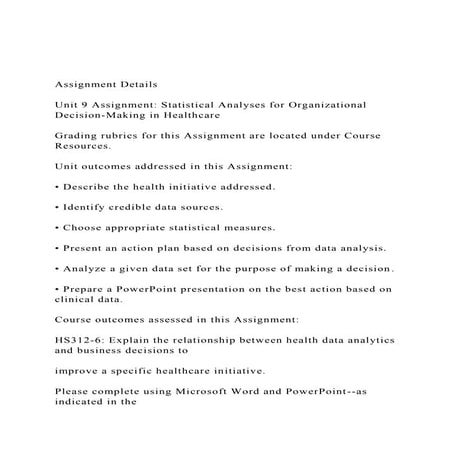 Assignment Details

Unit 9 Assignment: Statistical Analyses for Organizational Decision-Making in Healthcare

Grading rubrics for this Assignment are located under Course Resources.

Unit outcomes addressed in this Assignment:

• Describe the health initiative addressed.

• Identify credible data sources.

• Choose appropriate statistical measures.

• Present an action plan based on decisions from data analysis.

• Analyze a given data set for the purpose of making a decision.

• Prepare a PowerPoint presentation on the best action based on clinical data.

Course outcomes assessed in this Assignment:

HS312-6: Explain the relationship between health data analytics and business decisions to

improve a specific healthcare initiative.

Please complete using Microsoft Word and PowerPoint--as indicated in the